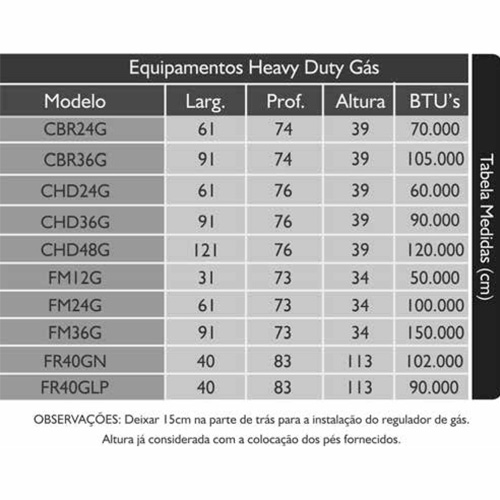 Equipamentos Heavy Duty Gás

| Modelo | Larg. | Prof. | Altura | BTU's |
|---|---|---|---|---|
| CBR24G | 61 | 74 | 39 | 70.000 |
| CBR36G | 91 | 74 | 39 | 105.000 |
| CHD24G | 61 | 76 | 39 | 60.000 |
| CHD36G | 91 | 76 | 39 | 90.000 |
| CHD48G | 121 | 76 | 39 | 120.000 |
| FM12G | 31 | 73 | 34 | 50.000 |
| FM24G | 61 | 73 | 34 | 100.000 |
| FM36G | 91 | 73 | 34 | 150.000 |
| FR40GN | 40 | 83 | 113 | 102.000 |
| FR40GLP | 40 | 83 | 113 | 90.000 |

Tabela Medidas (cm)

OBSERVAÇÕES: Deixar 15cm na parte de trás para a instalação do regulador de gás. Altura já considerada com a colocação dos pés fornecidos.